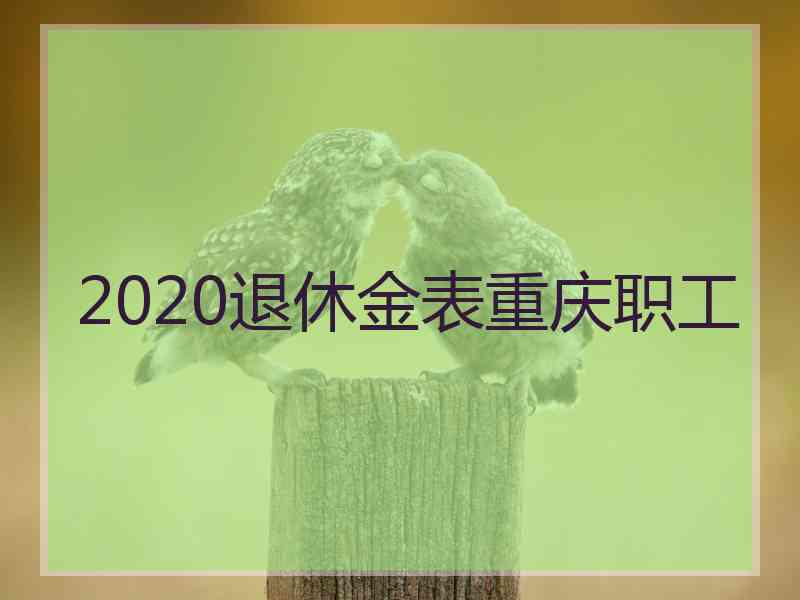 2020退休金表重庆职工